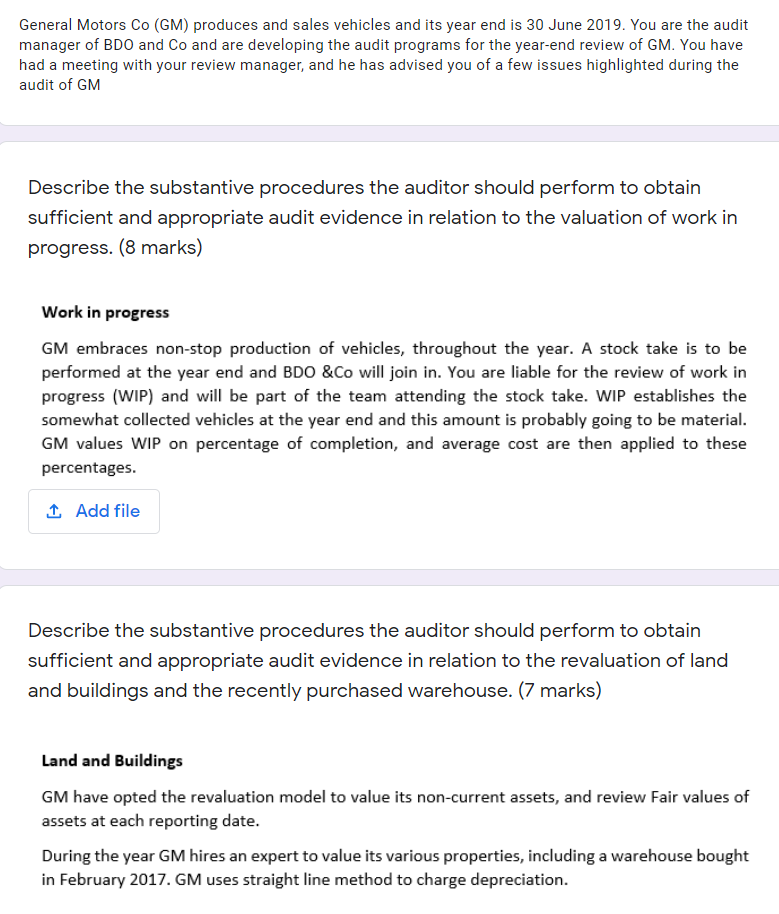 General Motors Co (GM) produces and sales vehicles and its year end is 30 June 2019. You are the audit manager of BDO and Co and are developing the audit programs for the year-end review of GM. You have had a meeting with your review manager, and he has advised you of a few issues highlighted during the audit of GM

Describe the substantive procedures the auditor should perform to obtain sufficient and appropriate audit evidence in relation to the valuation of work in progress. (8 marks)

Work in progress

GM embraces non-stop production of vehicles, throughout the year. A stock take is to be performed at the year end and BDO &Co will join in. You are liable for the review of work in progress (WIP) and will be part of the team attending the stock take. WIP establishes the somewhat collected vehicles at the year end and this amount is probably going to be material. GM values WIP on percentage of completion, and average cost are then applied to these percentages.

Add file

Describe the substantive procedures the auditor should perform to obtain sufficient and appropriate audit evidence in relation to the revaluation of land and buildings and the recently purchased warehouse. (7 marks)

Land and Buildings

GM have opted the revaluation model to value its non-current assets, and review Fair values of assets at each reporting date.

During the year GM hires an expert to value its various properties, including a warehouse bought in February 2017. GM uses straight line method to charge depreciation.